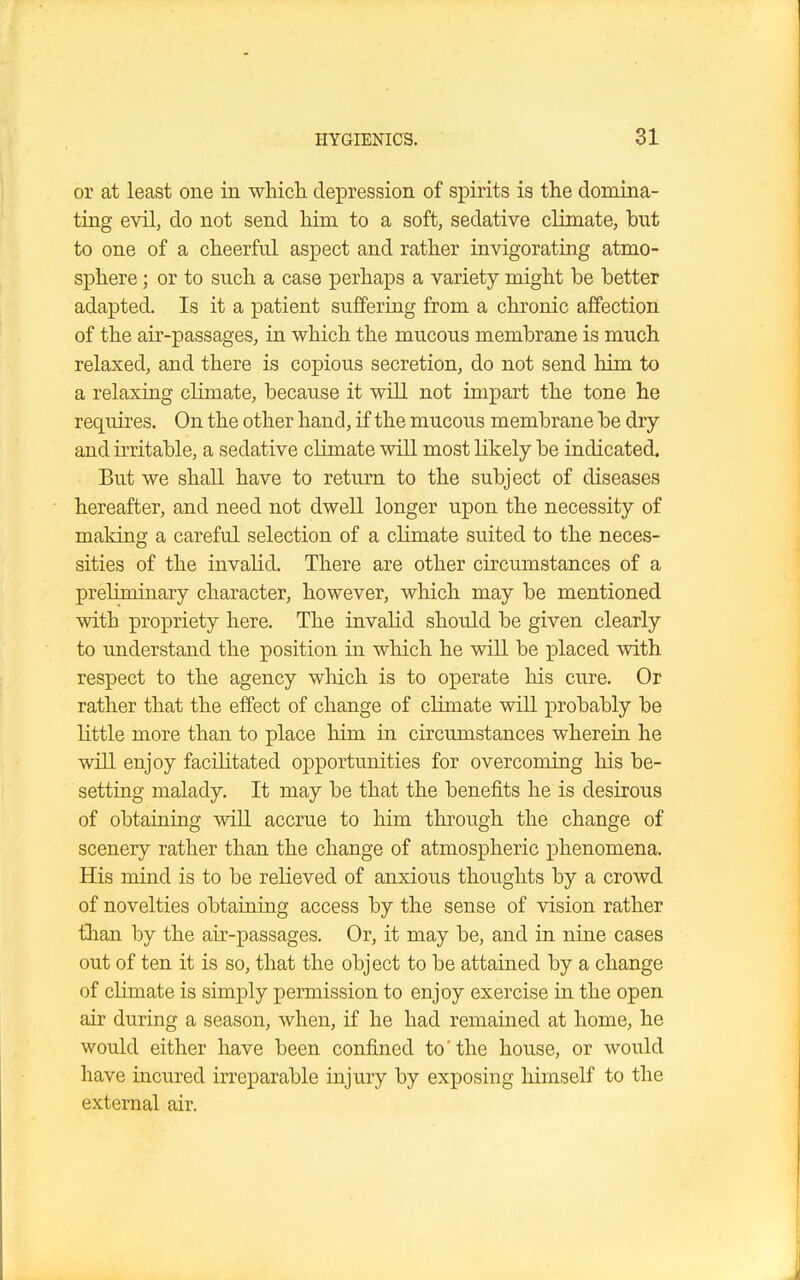 HYGIENICS. 31

or at least one in which depression of spirits is the dominating evil, do not send him to a soft, sedative climate, but to one of a cheerful aspect and rather invigorating atmosphere; or to such a case perhaps a variety might be better adapted. Is it a patient suffering from a chronic affection of the air-passages, in which the mucous membrane is much relaxed, and there is copious secretion, do not send him to a relaxing climate, because it will not impart the tone he requires. On the other hand, if the mucous membrane be dry and irritable, a sedative climate will most likely be indicated.

But we shall have to return to the subject of diseases hereafter, and need not dwell longer upon the necessity of making a careful selection of a climate suited to the necessities of the invalid. There are other circumstances of a preliminary character, however, which may be mentioned with propriety here. The invalid should be given clearly to understand the position in which he will be placed with respect to the agency which is to operate his cure. Or rather that the effect of change of climate will probably be little more than to place him in circumstances wherein he will enjoy facilitated opportunities for overcoming his besetting malady. It may be that the benefits he is desirous of obtaining will accrue to him through the change of scenery rather than the change of atmospheric phenomena. His mind is to be relieved of anxious thoughts by a crowd of novelties obtaining access by the sense of vision rather than by the air-passages. Or, it may be, and in nine cases out of ten it is so, that the object to be attained by a change of climate is simply permission to enjoy exercise in the open air during a season, when, if he had remained at home, he would either have been confined to the house, or would have incured irreparable injury by exposing himself to the external air.